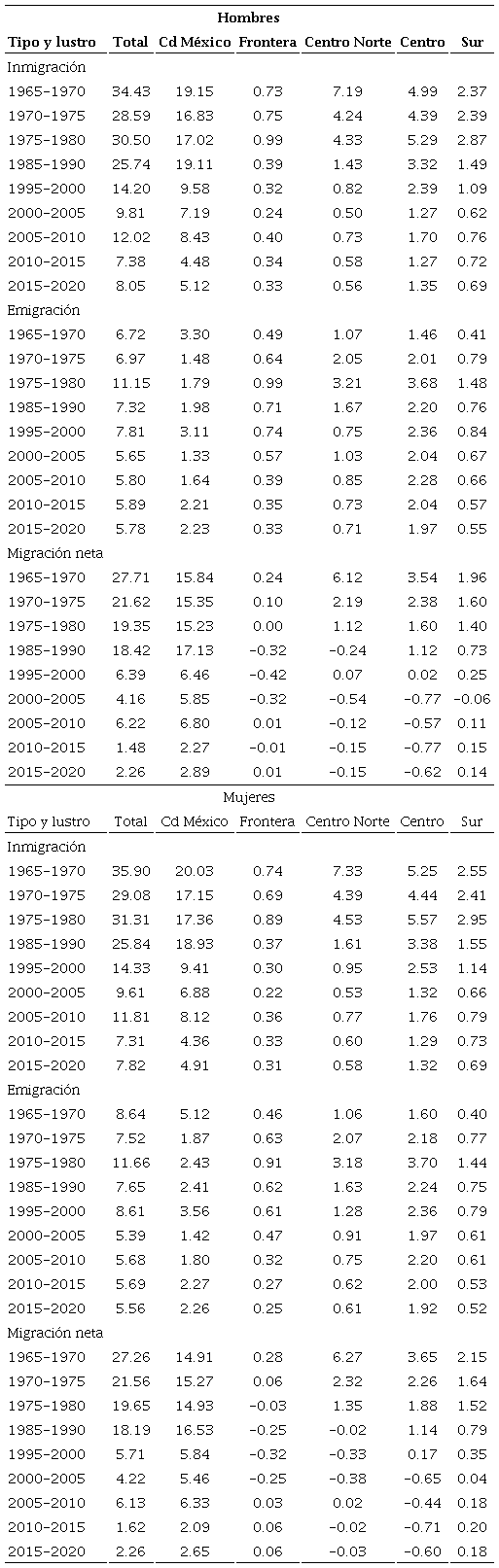 Hombres

| Tipo y lustro | Total | Cd México | Frontera | Centro Norte | Centro | Sur |
|---|---|---|---|---|---|---|
| Inmigración | | | | | | |
| 1965-1970 | 34.43 | 19.15 | 0.73 | 7.19 | 4.99 | 2.37 |
| 1970-1975 | 28.59 | 16.83 | 0.75 | 4.24 | 4.39 | 2.39 |
| 1975-1980 | 30.50 | 17.02 | 0.99 | 4.33 | 5.29 | 2.87 |
| 1985-1990 | 25.74 | 19.11 | 0.39 | 1.43 | 3.32 | 1.49 |
| 1995-2000 | 14.20 | 9.58 | 0.32 | 0.82 | 2.39 | 1.09 |
| 2000-2005 | 9.81 | 7.19 | 0.24 | 0.50 | 1.27 | 0.62 |
| 2005-2010 | 12.02 | 8.43 | 0.40 | 0.73 | 1.70 | 0.76 |
| 2010-2015 | 7.38 | 4.48 | 0.34 | 0.58 | 1.27 | 0.72 |
| 2015-2020 | 8.05 | 5.12 | 0.33 | 0.56 | 1.35 | 0.69 |
| Emigración | | | | | | |
| 1965-1970 | 6.72 | 3.30 | 0.49 | 1.07 | 1.46 | 0.41 |
| 1970-1975 | 6.97 | 1.48 | 0.64 | 2.05 | 2.01 | 0.79 |
| 1975-1980 | 11.15 | 1.79 | 0.99 | 3.21 | 3.68 | 1.48 |
| 1985-1990 | 7.32 | 1.98 | 0.71 | 1.67 | 2.20 | 0.76 |
| 1995-2000 | 7.81 | 3.11 | 0.74 | 0.75 | 2.36 | 0.84 |
| 2000-2005 | 5.65 | 1.33 | 0.57 | 1.03 | 2.04 | 0.67 |
| 2005-2010 | 5.80 | 1.64 | 0.39 | 0.85 | 2.28 | 0.66 |
| 2010-2015 | 5.89 | 2.21 | 0.35 | 0.73 | 2.04 | 0.57 |
| 2015-2020 | 5.78 | 2.23 | 0.33 | 0.71 | 1.97 | 0.55 |
| Migración neta | | | | | | |
| 1965-1970 | 27.71 | 15.84 | 0.24 | 6.12 | 3.54 | 1.96 |
| 1970-1975 | 21.62 | 15.35 | 0.10 | 2.19 | 2.38 | 1.60 |
| 1975-1980 | 19.35 | 15.23 | 0.00 | 1.12 | 1.60 | 1.40 |
| 1985-1990 | 18.42 | 17.13 | -0.32 | -0.24 | 1.12 | 0.73 |
| 1995-2000 | 6.39 | 6.46 | -0.42 | 0.07 | 0.02 | 0.25 |
| 2000-2005 | 4.16 | 5.85 | -0.32 | -0.54 | -0.77 | -0.06 |
| 2005-2010 | 6.22 | 6.80 | 0.01 | -0.12 | -0.57 | 0.11 |
| 2010-2015 | 1.48 | 2.27 | -0.01 | -0.15 | -0.77 | 0.15 |
| 2015-2020 | 2.26 | 2.89 | 0.01 | -0.15 | -0.62 | 0.14 |

Mujeres

| Tipo y lustro | Total | Cd México | Frontera | Centro Norte | Centro | Sur |
|---|---|---|---|---|---|---|
| Inmigración | | | | | | |
| 1965-1970 | 35.90 | 20.03 | 0.74 | 7.33 | 5.25 | 2.55 |
| 1970-1975 | 29.08 | 17.15 | 0.69 | 4.39 | 4.44 | 2.41 |
| 1975-1980 | 31.31 | 17.36 | 0.89 | 4.53 | 5.57 | 2.95 |
| 1985-1990 | 25.84 | 18.93 | 0.37 | 1.61 | 3.38 | 1.55 |
| 1995-2000 | 14.33 | 9.41 | 0.30 | 0.95 | 2.53 | 1.14 |
| 2000-2005 | 9.61 | 6.88 | 0.22 | 0.53 | 1.32 | 0.66 |
| 2005-2010 | 11.81 | 8.12 | 0.36 | 0.77 | 1.76 | 0.79 |
| 2010-2015 | 7.31 | 4.36 | 0.33 | 0.60 | 1.29 | 0.73 |
| 2015-2020 | 7.82 | 4.91 | 0.31 | 0.58 | 1.32 | 0.69 |
| Emigración | | | | | | |
| 1965-1970 | 8.64 | 5.12 | 0.46 | 1.06 | 1.60 | 0.40 |
| 1970-1975 | 7.52 | 1.87 | 0.63 | 2.07 | 2.18 | 0.77 |
| 1975-1980 | 11.66 | 2.43 | 0.91 | 3.18 | 3.70 | 1.44 |
| 1985-1990 | 7.65 | 2.41 | 0.62 | 1.63 | 2.24 | 0.75 |
| 1995-2000 | 8.61 | 3.56 | 0.61 | 1.28 | 2.36 | 0.79 |
| 2000-2005 | 5.39 | 1.42 | 0.47 | 0.91 | 1.97 | 0.61 |
| 2005-2010 | 5.68 | 1.80 | 0.32 | 0.75 | 2.20 | 0.61 |
| 2010-2015 | 5.69 | 2.27 | 0.27 | 0.62 | 2.00 | 0.53 |
| 2015-2020 | 5.56 | 2.26 | 0.25 | 0.61 | 1.92 | 0.52 |
| Migración neta | | | | | | |
| 1965-1970 | 27.26 | 14.91 | 0.28 | 6.27 | 3.65 | 2.15 |
| 1970-1975 | 21.56 | 15.27 | 0.06 | 2.32 | 2.26 | 1.64 |
| 1975-1980 | 19.65 | 14.93 | -0.03 | 1.35 | 1.88 | 1.52 |
| 1985-1990 | 18.19 | 16.53 | -0.25 | -0.02 | 1.14 | 0.79 |
| 1995-2000 | 5.71 | 5.84 | -0.32 | -0.33 | 0.17 | 0.35 |
| 2000-2005 | 4.22 | 5.46 | -0.25 | -0.38 | -0.65 | 0.04 |
| 2005-2010 | 6.13 | 6.33 | 0.03 | 0.02 | -0.44 | 0.18 |
| 2010-2015 | 1.62 | 2.09 | 0.06 | -0.02 | -0.71 | 0.20 |
| 2015-2020 | 2.26 | 2.65 | 0.06 | -0.03 | -0.60 | 0.18 |